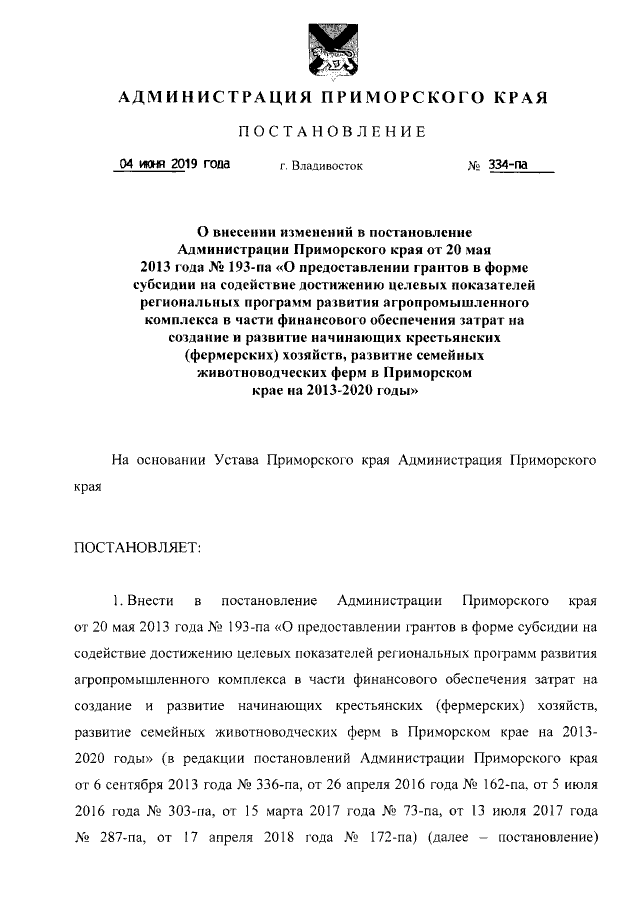 АДМИНИСТРАЦИЯ ПРИМОРСКОГО КРАЯ

ПОСТАНОВЛЕНИЕ

04 июня 2019 года г. Владивосток № 334-па

О внесении изменений в постановление Администрации Приморского края от 20 мая 2013 года № 193-па «О предоставлении грантов в форме субсидии на содействие достижению целевых показателей региональных программ развития агропромышленного комплекса в части финансового обеспечения затрат на создание и развитие начинающих крестьянских (фермерских) хозяйств, развитие семейных животноводческих ферм в Приморском крае на 2013-2020 годы»

На основании Устава Приморского края Администрация Приморского края

ПОСТАНОВЛЯЕТ:

1. Внести в постановление Администрации Приморского края от 20 мая 2013 года № 193-па «О предоставлении грантов в форме субсидии на содействие достижению целевых показателей региональных программ развития агропромышленного комплекса в части финансового обеспечения затрат на создание и развитие начинающих крестьянских (фермерских) хозяйств, развитие семейных животноводческих ферм в Приморском крае на 2013-2020 годы» (в редакции постановлений Администрации Приморского края от 6 сентября 2013 года № 336-па, от 26 апреля 2016 года № 162-па, от 5 июля 2016 года № 303-па, от 15 марта 2017 года № 73-па, от 13 июля 2017 года № 287-па, от 17 апреля 2018 года № 172-па) (далее – постановление)